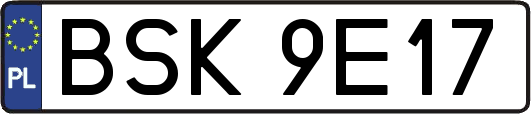 PL
BSK 9E17